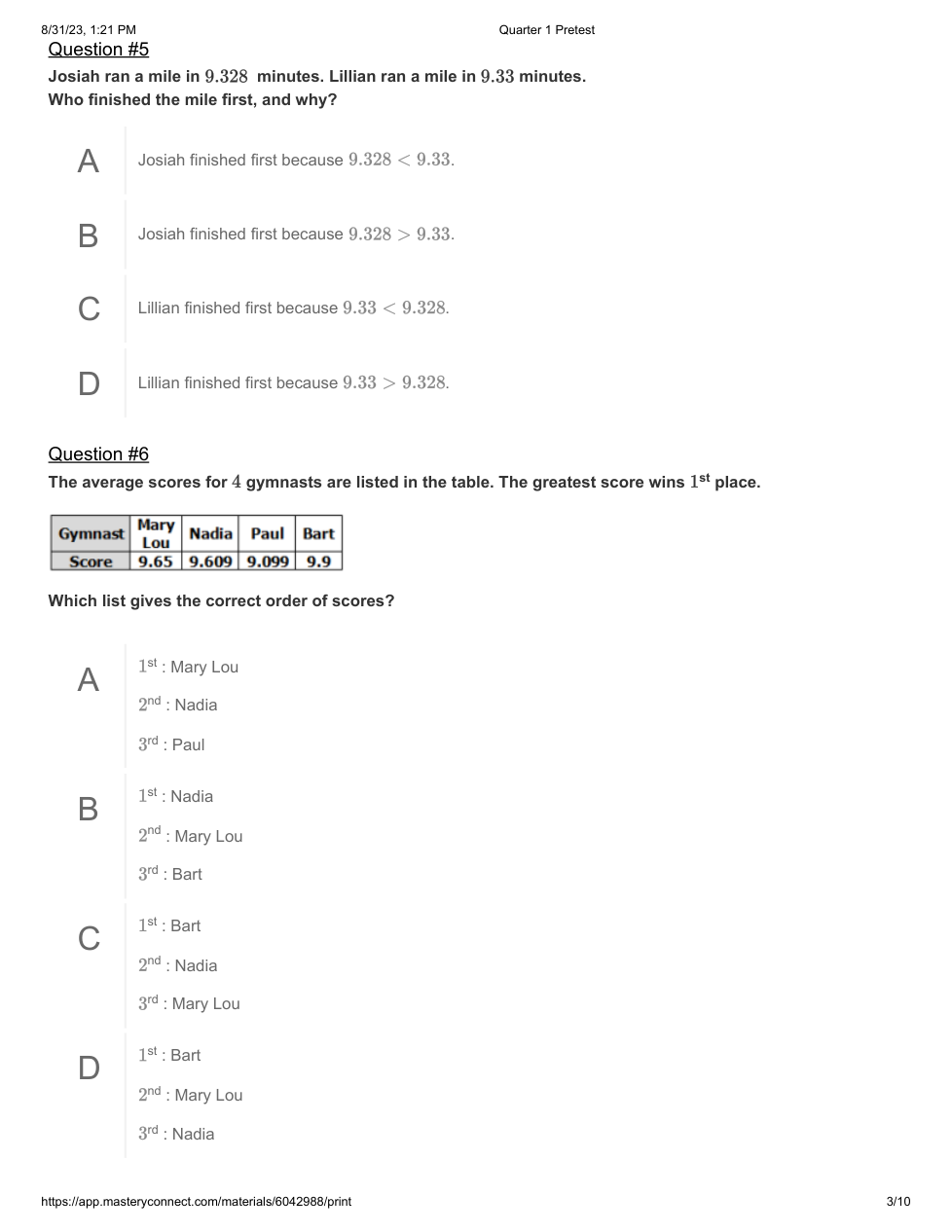 8/31/23, 1:21 PM Quarter 1 Pretest

Question #5

Josiah ran a mile in $9.328$ minutes. Lillian ran a mile in $9.33$ minutes. Who finished the mile first, and why?

A Josiah finished first because $9.328 < 9.33$.

B Josiah finished first because $9.328 > 9.33$.

C Lillian finished first because $9.33 < 9.328$.

D Lillian finished first because $9.33 > 9.328$.

Question #6

The average scores for $4$ gymnasts are listed in the table. The greatest score wins $1^{st}$ place.

| Gymnast | Mary Lou | Nadia | Paul | Bart |
|---|---|---|---|---|
| Score | 9.65 | 9.609 | 9.099 | 9.9 |

Which list gives the correct order of scores?

A
$1^{st}$ : Mary Lou
$2^{nd}$ : Nadia
$3^{rd}$ : Paul

B
$1^{st}$ : Nadia
$2^{nd}$ : Mary Lou
$3^{rd}$ : Bart

C
$1^{st}$ : Bart
$2^{nd}$ : Nadia
$3^{rd}$ : Mary Lou

D
$1^{st}$ : Bart
$2^{nd}$ : Mary Lou
$3^{rd}$ : Nadia

https://app.masteryconnect.com/materials/6042988/print 3/10